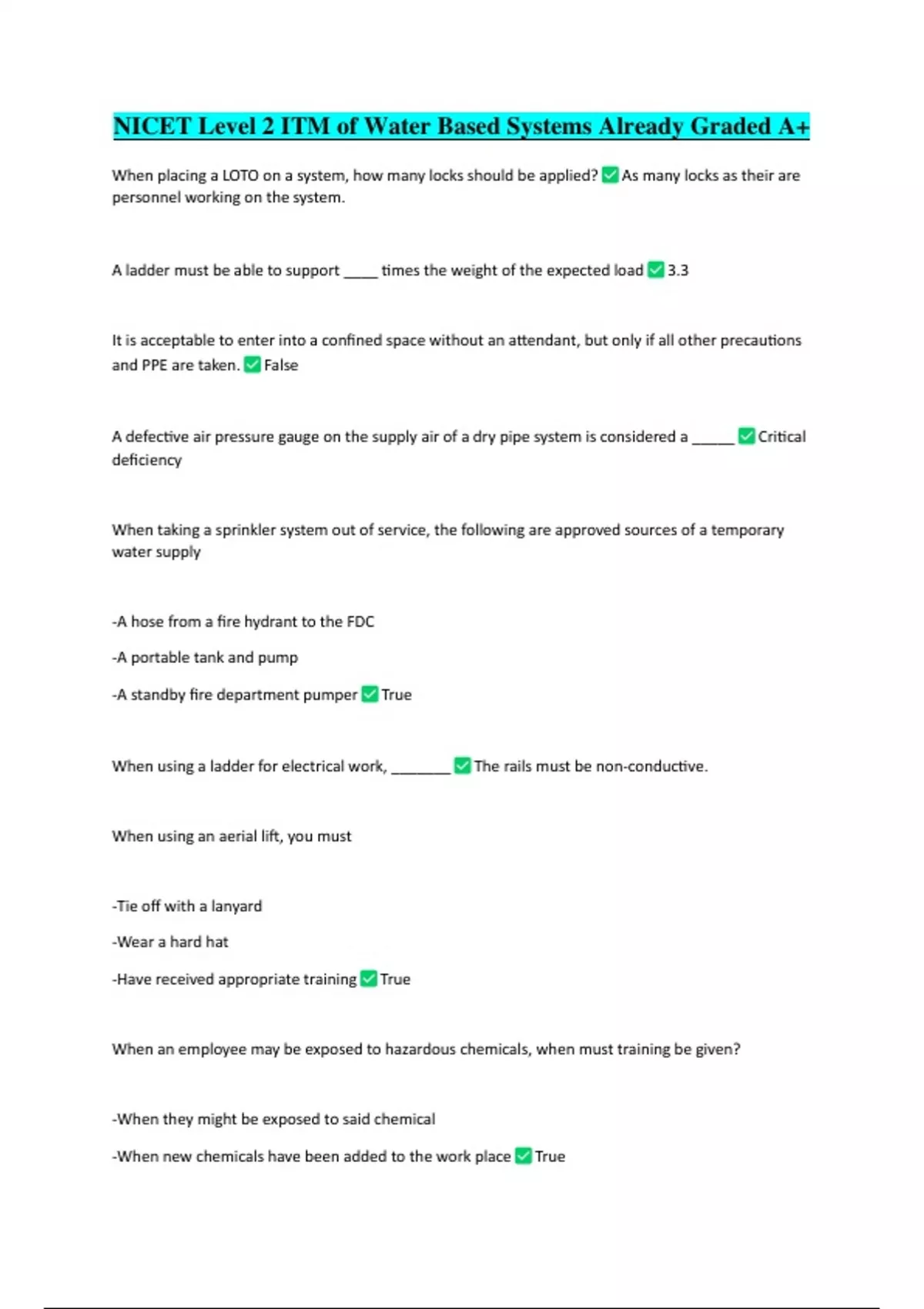 NICET Level 2 ITM of Water Based Systems Already Graded A+

When placing a LOTO on a system, how many locks should be applied? ✅ As many locks as their are personnel working on the system.

A ladder must be able to support _____ times the weight of the expected load ✅ 3.3

It is acceptable to enter into a confined space without an attendant, but only if all other precautions and PPE are taken. ✅ False

A defective air pressure gauge on the supply air of a dry pipe system is considered a ______ ✅ Critical deficiency

When taking a sprinkler system out of service, the following are approved sources of a temporary water supply

-A hose from a fire hydrant to the FDC

-A portable tank and pump

-A standby fire department pumper ✅ True

When using a ladder for electrical work, ________ ✅ The rails must be non-conductive.

When using an aerial lift, you must

-Tie off with a lanyard

-Wear a hard hat

-Have received appropriate training ✅ True

When an employee may be exposed to hazardous chemicals, when must training be given?

-When they might be exposed to said chemical

-When new chemicals have been added to the work place ✅ True